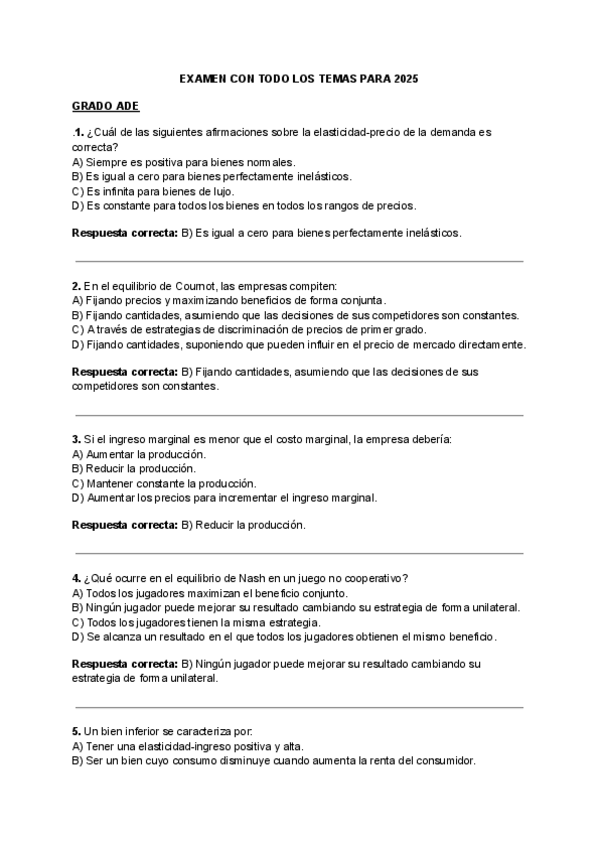 EXAMEN CON TODO LOS TEMAS PARA 2025

GRADO ADE

.1. ¿Cuál de las siguientes afirmaciones sobre la elasticidad-precio de la demanda es correcta?
A) Siempre es positiva para bienes normales.
B) Es igual a cero para bienes perfectamente inelásticos.
C) Es infinita para bienes de lujo.
D) Es constante para todos los bienes en todos los rangos de precios.

Respuesta correcta: B) Es igual a cero para bienes perfectamente inelásticos.

2. En el equilibrio de Cournot, las empresas compiten:
A) Fijando precios y maximizando beneficios de forma conjunta.
B) Fijando cantidades, asumiendo que las decisiones de sus competidores son constantes.
C) A través de estrategias de discriminación de precios de primer grado.
D) Fijando cantidades, suponiendo que pueden influir en el precio de mercado directamente.

Respuesta correcta: B) Fijando cantidades, asumiendo que las decisiones de sus competidores son constantes.

3. Si el ingreso marginal es menor que el costo marginal, la empresa debería:
A) Aumentar la producción.
B) Reducir la producción.
C) Mantener constante la producción.
D) Aumentar los precios para incrementar el ingreso marginal.

Respuesta correcta: B) Reducir la producción.

4. ¿Qué ocurre en el equilibrio de Nash en un juego no cooperativo?
A) Todos los jugadores maximizan el beneficio conjunto.
B) Ningún jugador puede mejorar su resultado cambiando su estrategia de forma unilateral.
C) Todos los jugadores tienen la misma estrategia.
D) Se alcanza un resultado en el que todos los jugadores obtienen el mismo beneficio.

Respuesta correcta: B) Ningún jugador puede mejorar su resultado cambiando su estrategia de forma unilateral.

5. Un bien inferior se caracteriza por:
A) Tener una elasticidad-ingreso positiva y alta.
B) Ser un bien cuyo consumo disminuye cuando aumenta la renta del consumidor.